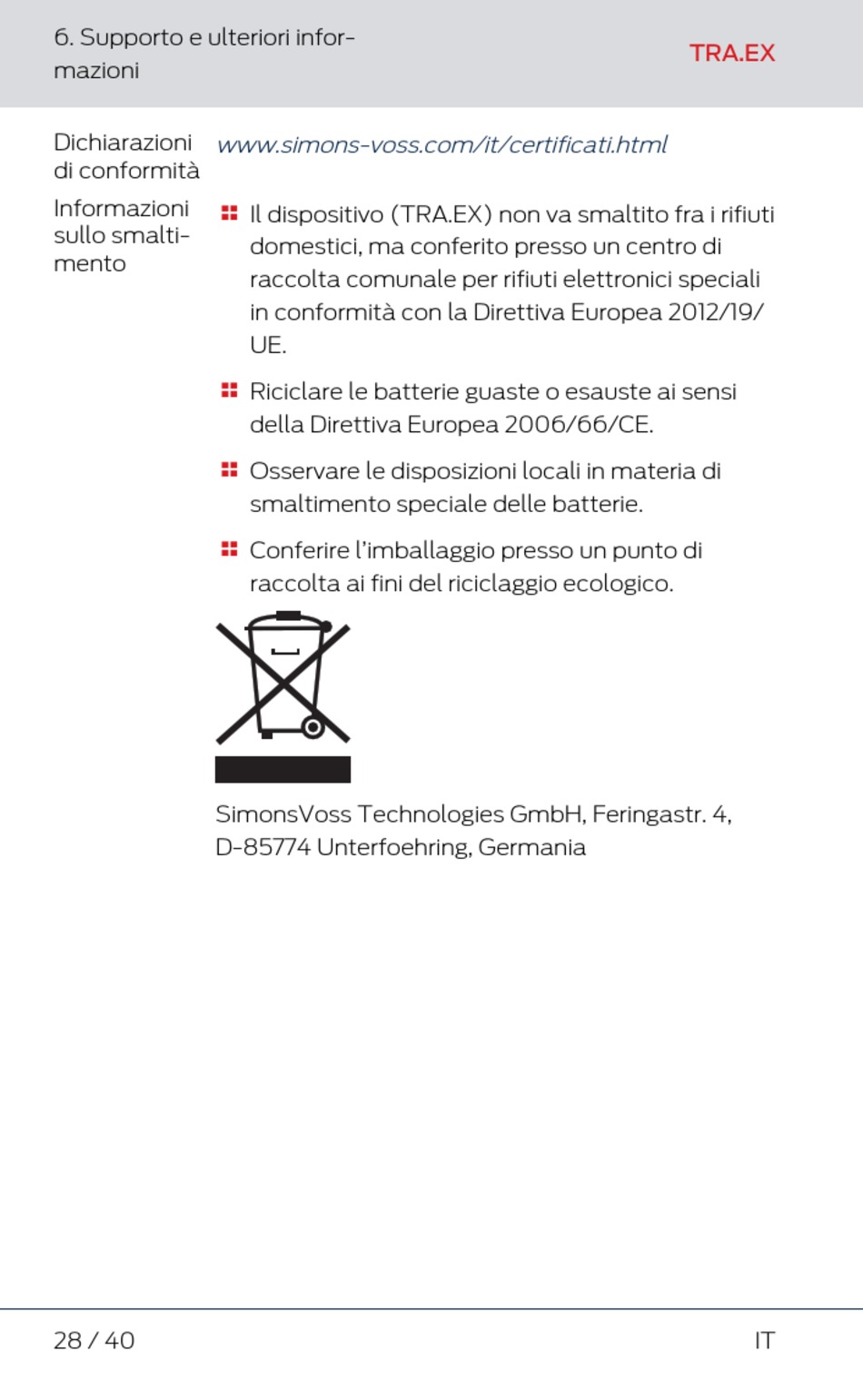 6. Supporto e ulteriori informazioni

TRA.EX

Dichiarazioni di conformità

www.simons-voss.com/it/certificati.html

Informazioni sullo smaltimento

Il dispositivo (TRA.EX) non va smaltito fra i rifiuti domestici, ma conferito presso un centro di raccolta comunale per rifiuti elettronici speciali in conformità con la Direttiva Europea 2012/19/UE.

Riciclare le batterie guaste o esauste ai sensi della Direttiva Europea 2006/66/CE.

Osservare le disposizioni locali in materia di smaltimento speciale delle batterie.

Conferire l'imballaggio presso un punto di raccolta ai fini del riciclaggio ecologico.

SimonsVoss Technologies GmbH, Feringastr. 4, D-85774 Unterfoehring, Germania

28 / 40

IT